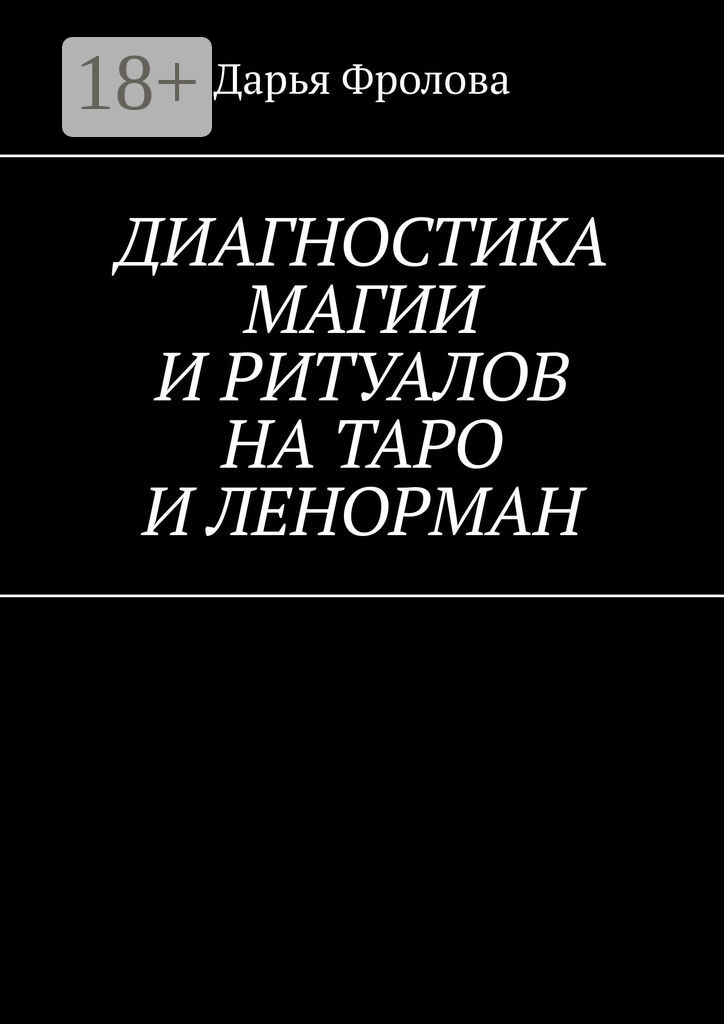 18+

Дарья Фролова

ДИАГНОСТИКА МАГИИ И РИТУАЛОВ НА ТАРО И ЛЕНОРМАН